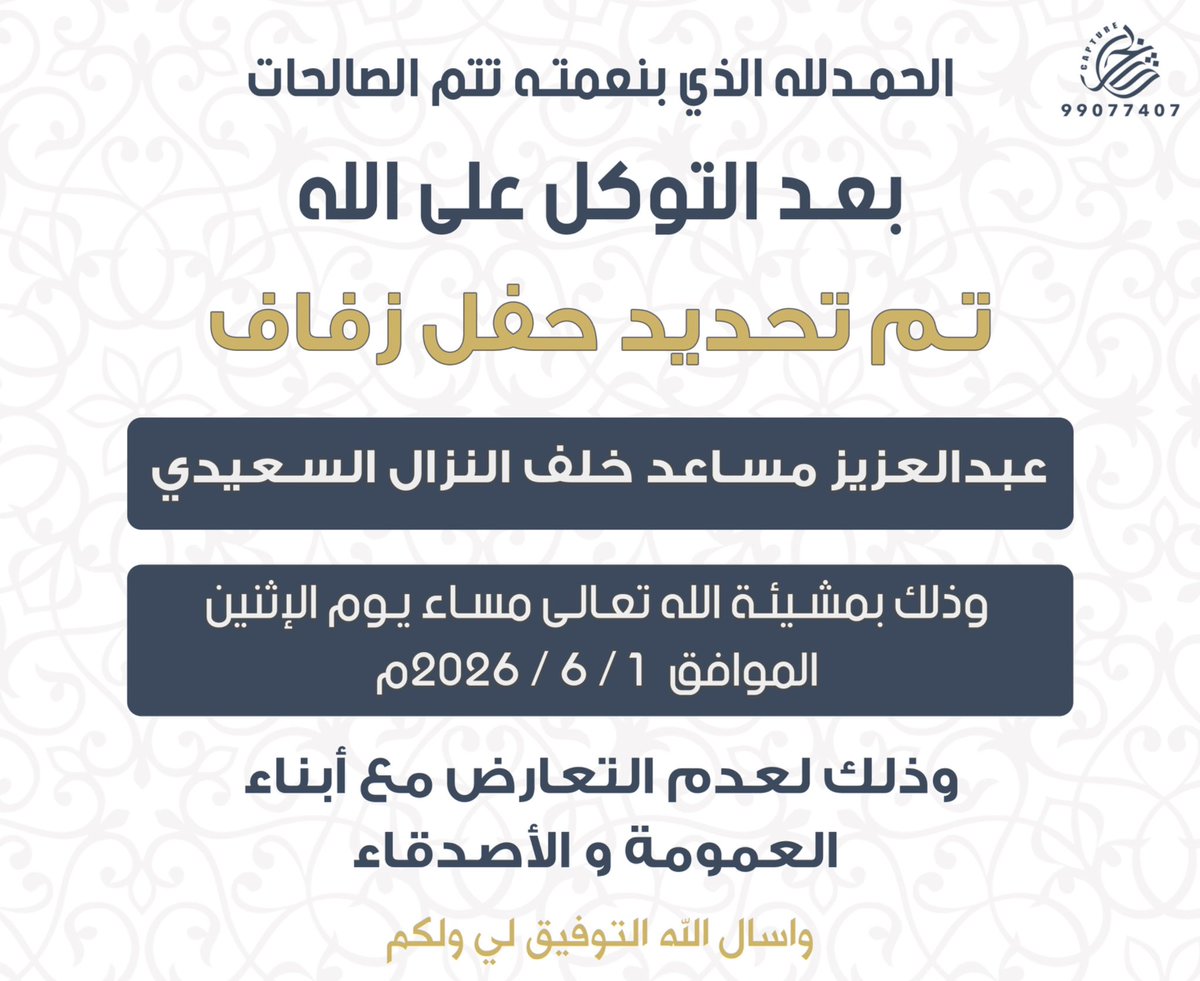 CAPTURE
99077407

الحمدلله الذي بنعمته تتم الصالحات

بعد التوكل على الله

تم تحديد حفل زفاف

عبدالعزيز مساعد خلف النزال السعيدي

وذلك بمشيئة الله تعالى مساء يوم الإثنين
الموافق 1 / 6 / 2026م

وذلك لعدم التعارض مع أبناء
العمومة و الأصدقاء

واسال الله التوفيق لي ولكم